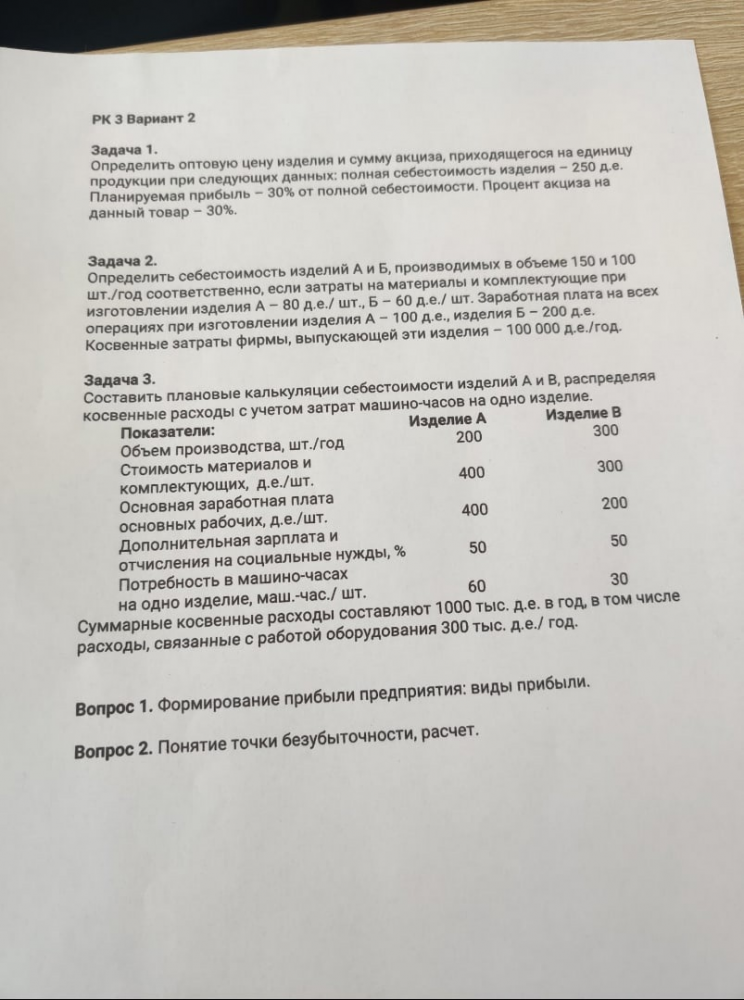 РК 3 Вариант 2

Задача 1.
Определить оптовую цену изделия и сумму акциза, приходящегося на единицу продукции при следующих данных: полная себестоимость изделия – 250 д.е. Планируемая прибыль – 30% от полной себестоимости. Процент акциза на данный товар – 30%.

Задача 2.
Определить себестоимость изделий А и Б, производимых в объеме 150 и 100 шт./год соответственно, если затраты на материалы и комплектующие при изготовлении изделия А – 80 д.е./ шт., Б – 60 д.е./ шт. Заработная плата на всех операциях при изготовлении изделия А – 100 д.е., изделия Б – 200 д.е. Косвенные затраты фирмы, выпускающей эти изделия – 100 000 д.е./год.

Задача 3.
Составить плановые калькуляции себестоимости изделий А и В, распределяя косвенные расходы с учетом затрат машино-часов на одно изделие.

| Показатели: | Изделие А | Изделие В |
|---|---|---|
| Объем производства, шт./год | 200 | 300 |
| Стоимость материалов и комплектующих, д.е./шт. | 400 | 300 |
| Основная заработная плата основных рабочих, д.е./шт. | 400 | 200 |
| Дополнительная зарплата и отчисления на социальные нужды, % | 50 | 50 |
| Потребность в машино-часах на одно изделие, маш.-час./ шт. | 60 | 30 |

Суммарные косвенные расходы составляют 1000 тыс. д.е. в год, в том числе расходы, связанные с работой оборудования 300 тыс. д.е./ год.

Вопрос 1. Формирование прибыли предприятия: виды прибыли.

Вопрос 2. Понятие точки безубыточности, расчет.